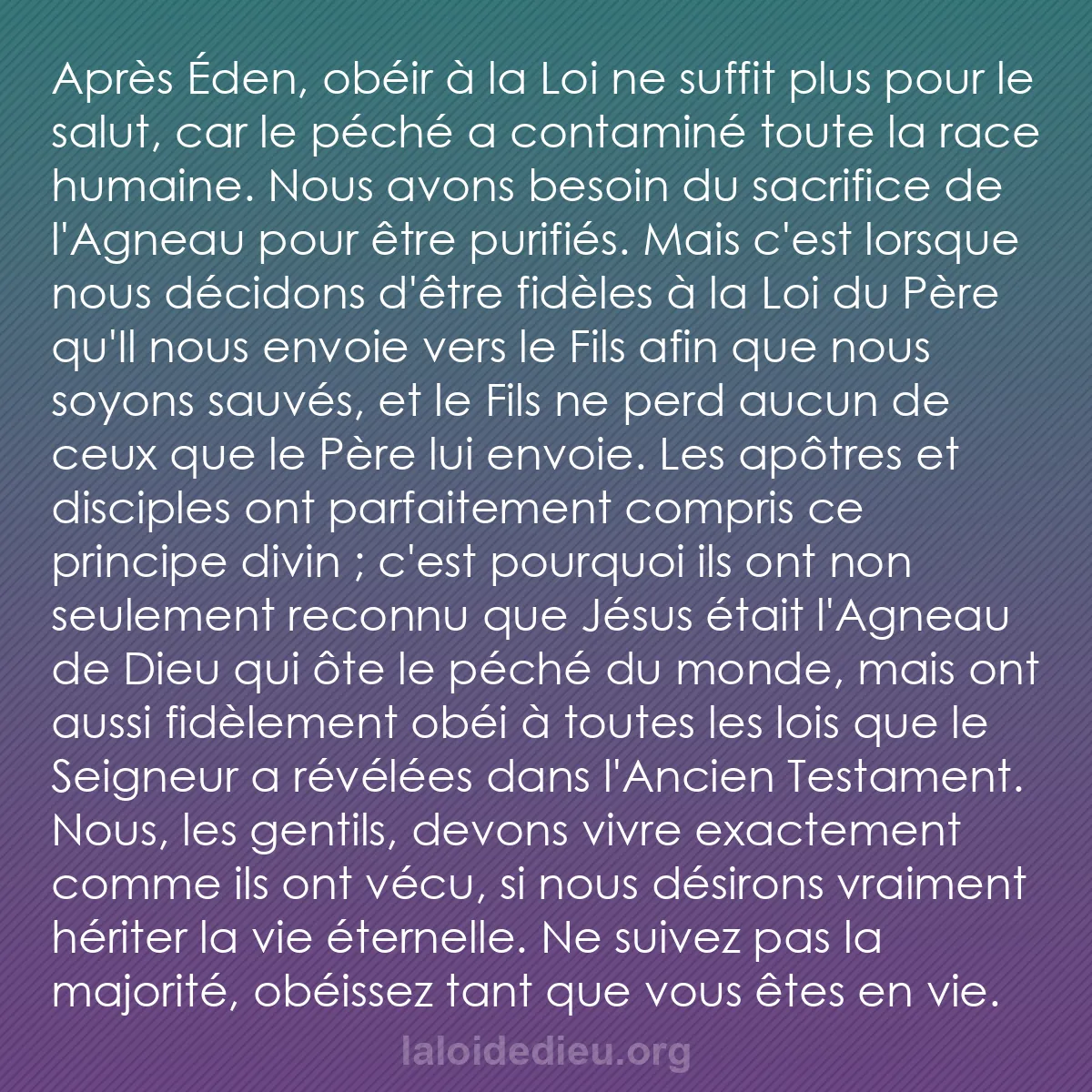 Après Éden, obéir à la Loi ne suffit plus pour le salut, car le péché a contaminé toute la race humaine. Nous avons besoin du sacrifice de l'Agneau pour être purifiés. Mais c'est lorsque nous décidons d'être fidèles à la Loi du Père qu'Il nous envoie vers le Fils afin que nous soyons sauvés, et le Fils ne perd aucun de ceux que le Père lui envoie. Les apôtres et disciples ont parfaitement compris ce principe divin ; c'est pourquoi ils ont non seulement reconnu que Jésus était l'Agneau de Dieu qui ôte le péché du monde, mais ont aussi fidèlement obéi à toutes les lois que le Seigneur a révélées dans l'Ancien Testament. Nous, les gentils, devons vivre exactement comme ils ont vécu, si nous désirons vraiment hériter la vie éternelle. Ne suivez pas la majorité, obéissez tant que vous êtes en vie.

laloidedieu.org